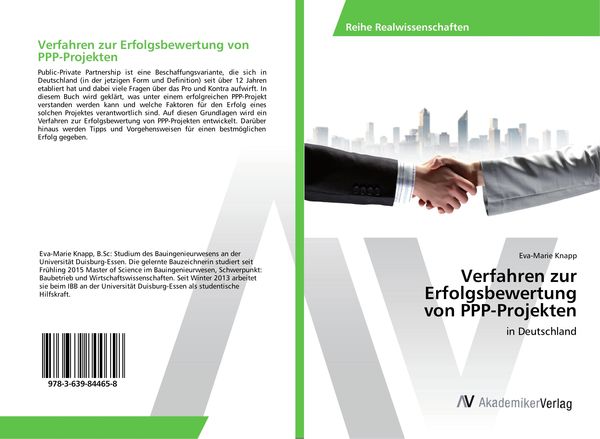 Verfahren zur Erfolgsbewertung von PPP-Projekten

Public-Private Partnership ist eine Beschaffungsvariante, die sich in Deutschland (in der jetzigen Form und Definition) seit über 12 Jahren etabliert hat und dabei viele Fragen über das Pro und Kontra aufwirft. In diesem Buch wird geklärt, was unter einem erfolgreichen PPP-Projekt verstanden werden kann und welche Faktoren für den Erfolg eines solchen Projektes verantwortlich sind. Auf diesen Grundlagen wird ein Verfahren zur Erfolgsbewertung von PPP-Projekten entwickelt. Darüber hinaus werden Tipps und Vorgehensweisen für einen bestmöglichen Erfolg gegeben.

Eva-Marie Knapp, B.Sc: Studium des Bauingenieurwesens an der Universität Duisburg-Essen. Die gelernte Bauzeichnerin studiert seit Frühling 2015 Master of Science im Bauingenieurwesen, Schwerpunkt: Baubetrieb und Wirtschaftswissenschaften. Seit Winter 2013 arbeitet sie beim IBB an der Universität Duisburg-Essen als studentische Hilfskraft.

978-3-639-84465-8

Reihe Realwissenschaften

Eva-Marie Knapp

Verfahren zur Erfolgsbewertung von PPP-Projekten

in Deutschland

AV AkademikerVerlag